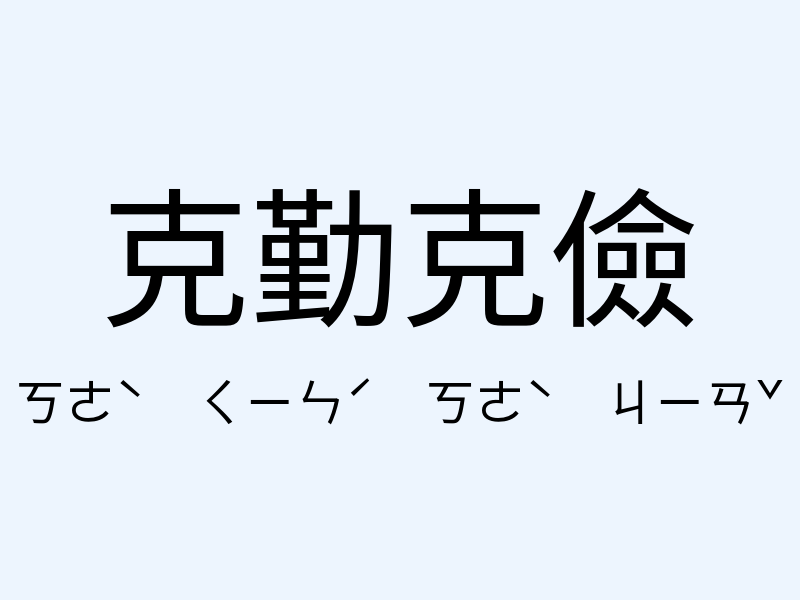 克勤克儉

ㄎㄜˋ ㄑㄧㄣˊ ㄎㄜˋ ㄐㄧㄢˇ